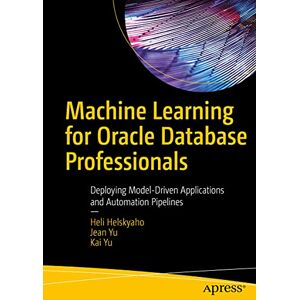 Machine Learning for Oracle Database Professionals

Deploying Model-Driven Applications and Automation Pipelines

—

Heli Helskyaho
Jean Yu
Kai Yu

apress®